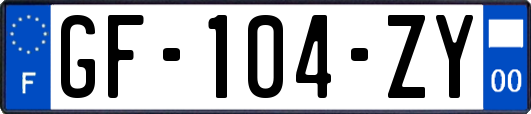 F
GF-104-ZY
00